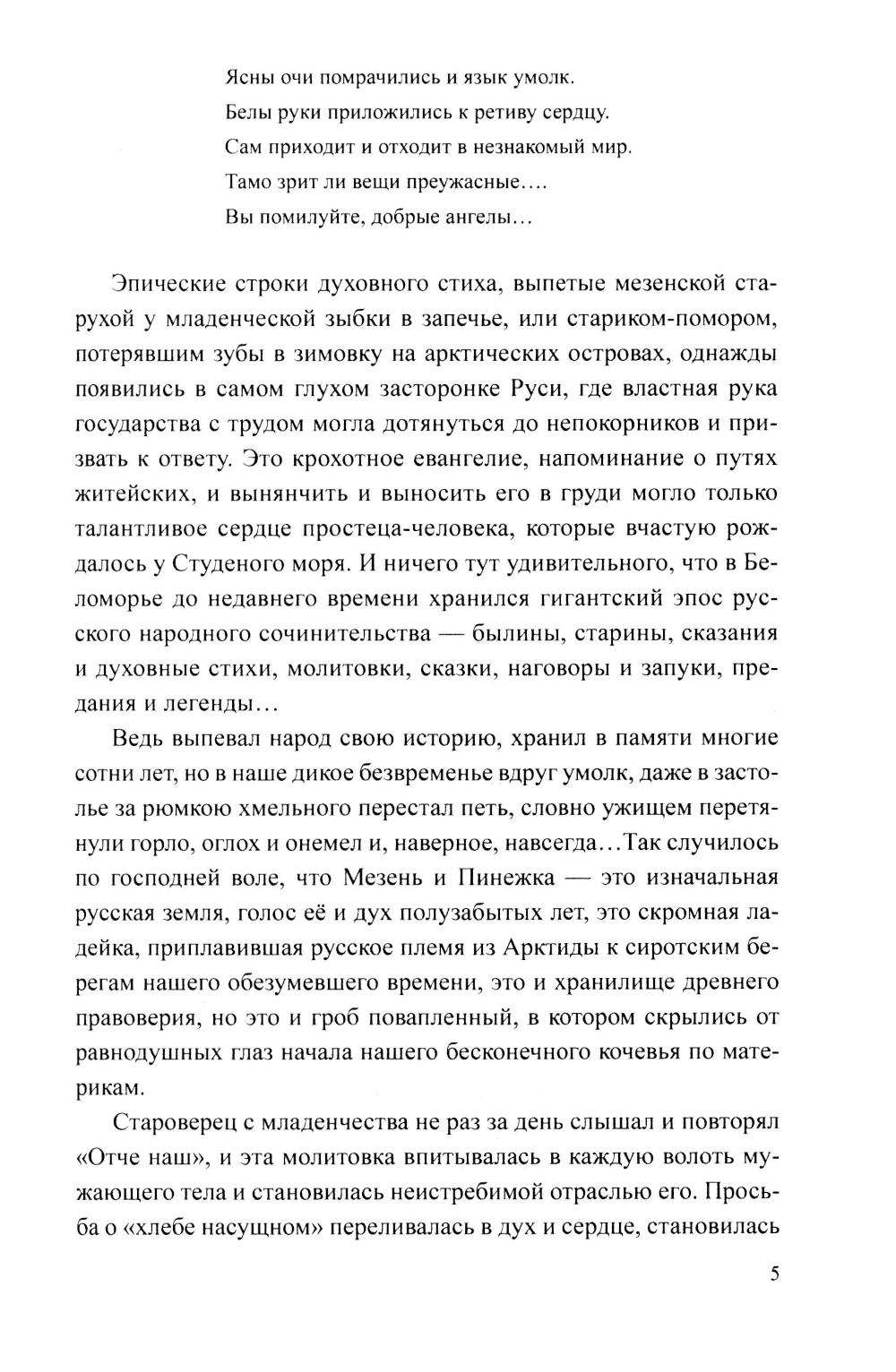 Ясны очи помрачились и язык умолк.
Белы руки приложились к ретиву сердцу.
Сам приходит и отходит в незнакомый мир.
Тамо зрит ли вещи преужасные….
Вы помилуйте, добрые ангелы…

Эпические строки духовного стиха, выпетые мезенской старухой у младенческой зыбки в запечье, или стариком-помором, потерявшим зубы в зимовку на арктических островах, однажды появились в самом глухом засторонке Руси, где властная рука государства с трудом могла дотянуться до непокорников и призвать к ответу. Это крохотное евангелие, напоминание о путях житейских, и вынянчить и выносить его в груди могло только талантливое сердце простеца-человека, которые вчастую рождалось у Студеного моря. И ничего тут удивительного, что в Беломорье до недавнего времени хранился гигантский эпос русского народного сочинительства — былины, старины, сказания и духовные стихи, молитовки, сказки, наговоры и запуки, предания и легенды…

Ведь выпевал народ свою историю, хранил в памяти многие сотни лет, но в наше дикое безвременье вдруг умолк, даже в застолье за рюмкою хмельного перестал петь, словно ужищем перетянули горло, оглох и онемел и, наверное, навсегда…Так случилось по господней воле, что Мезень и Пинежка — это изначальная русская земля, голос её и дух полузабытых лет, это скромная ладейка, приплавившая русское племя из Арктиды к сиротским берегам нашего обезумевшего времени, это и хранилище древнего правоверия, но это и гроб повапленный, в котором скрылись от равнодушных глаз начала нашего бесконечного кочевья по материкам.

Староверец с младенчества не раз за день слышал и повторял «Отче наш», и эта молитовка впитывалась в каждую волоть мужающего тела и становилась неистребимой отраслью его. Просьба о «хлебе насущном» переливалась в дух и сердце, становилась

5